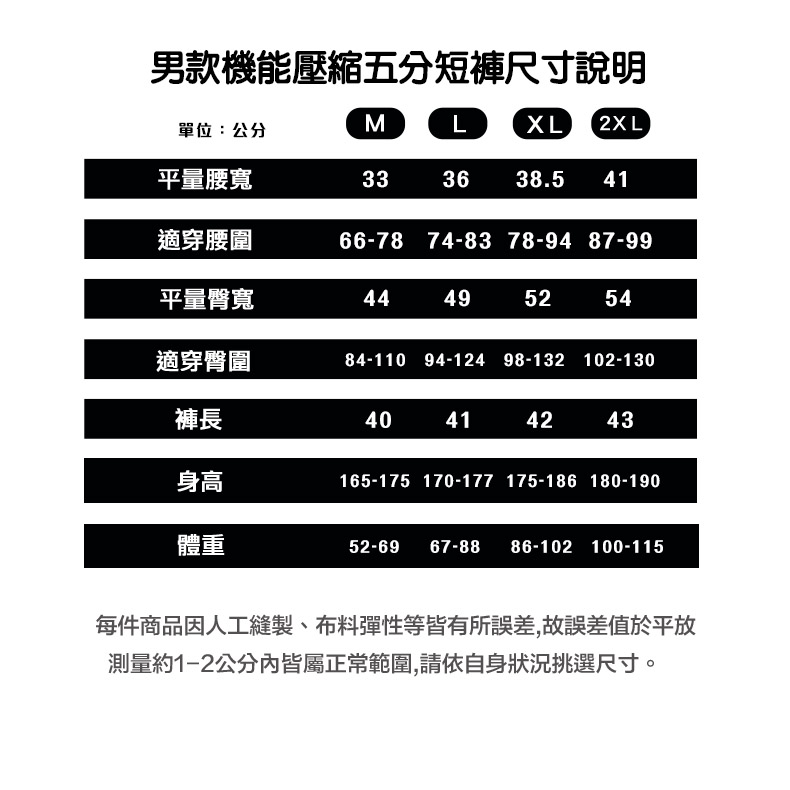 男款機能壓縮五分短褲尺寸說明

| 單位：公分 | M | L | XL | 2XL |
|---|---|---|---|---|
| 平量腰寬 | 33 | 36 | 38.5 | 41 |
| 適穿腰圍 | 66-78 | 74-83 | 78-94 | 87-99 |
| 平量臀寬 | 44 | 49 | 52 | 54 |
| 適穿臀圍 | 84-110 | 94-124 | 98-132 | 102-130 |
| 褲長 | 40 | 41 | 42 | 43 |
| 身高 | 165-175 | 170-177 | 175-186 | 180-190 |
| 體重 | 52-69 | 67-88 | 86-102 | 100-115 |

每件商品因人工縫製、布料彈性等皆有所誤差,故誤差值於平放測量約1-2公分內皆屬正常範圍,請依自身狀況挑選尺寸。